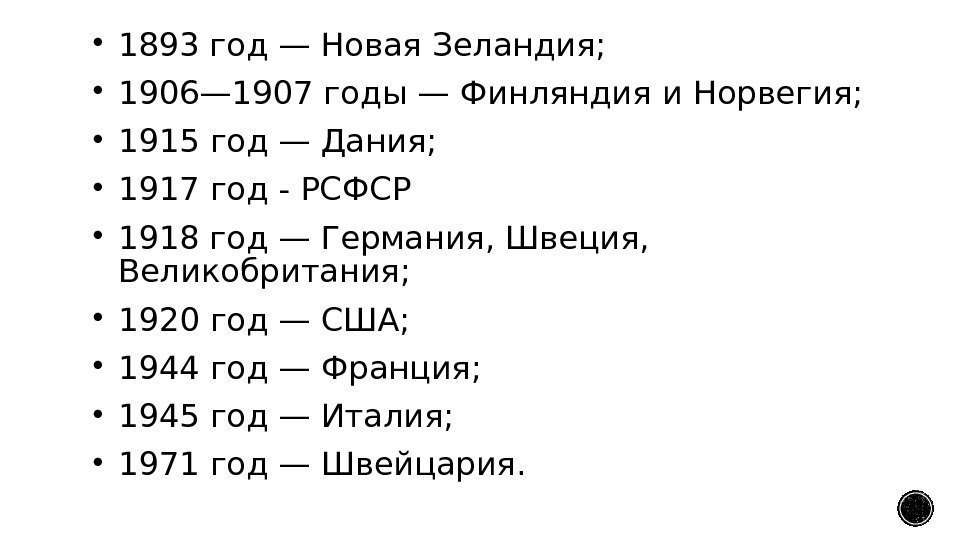 • 1893 год — Новая Зеландия;
• 1906—1907 годы — Финляндия и Норвегия;
• 1915 год — Дания;
• 1917 год - РСФСР
• 1918 год — Германия, Швеция, Великобритания;
• 1920 год — США;
• 1944 год — Франция;
• 1945 год — Италия;
• 1971 год — Швейцария.